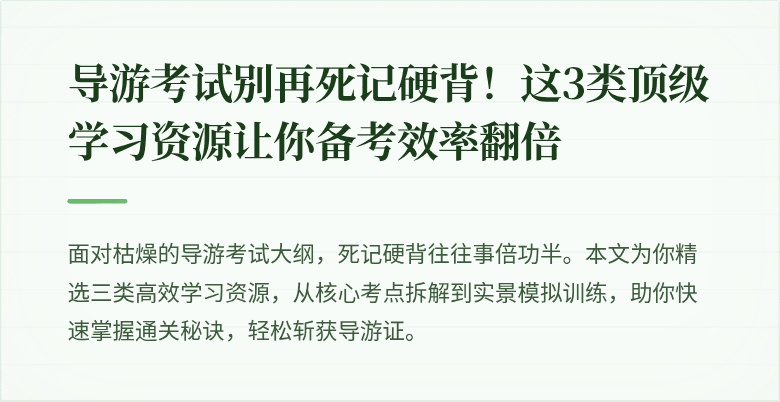 导游考试别再死记硬背！这3类顶级学习资源让你备考效率翻倍

面对枯燥的导游考试大纲，死记硬背往往事倍功半。本文为你精选三类高效学习资源，从核心考点拆解到实景模拟训练，助你快速掌握通关秘诀，轻松斩获导游证。